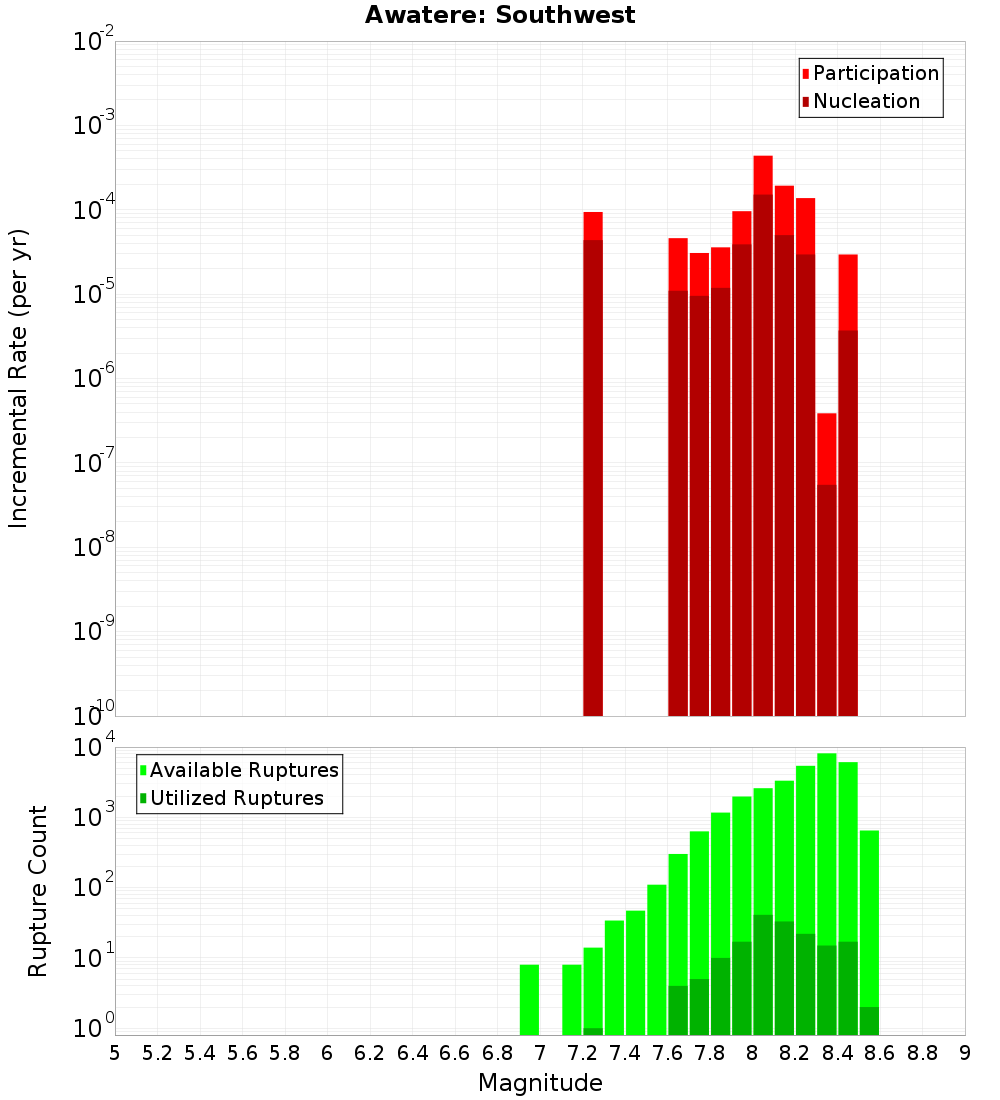 Awatere: Southwest

Participation
Nucleation

Incremental Rate (per yr)

$10^{-2}$
$10^{-3}$
$10^{-4}$
$10^{-5}$
$10^{-6}$
$10^{-7}$
$10^{-8}$
$10^{-9}$
$10^{-10}$

Available Ruptures
Utilized Ruptures

Rupture Count

$10^{4}$
$10^{3}$
$10^{2}$
$10^{1}$
$10^{0}$

5 5.2 5.4 5.6 5.8 6 6.2 6.4 6.6 6.8 7 7.2 7.4 7.6 7.8 8 8.2 8.4 8.6 8.8 9

Magnitude